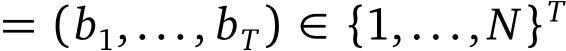 $= (b_1, \ldots, b_T) \in \{1, \ldots, N\}^T$